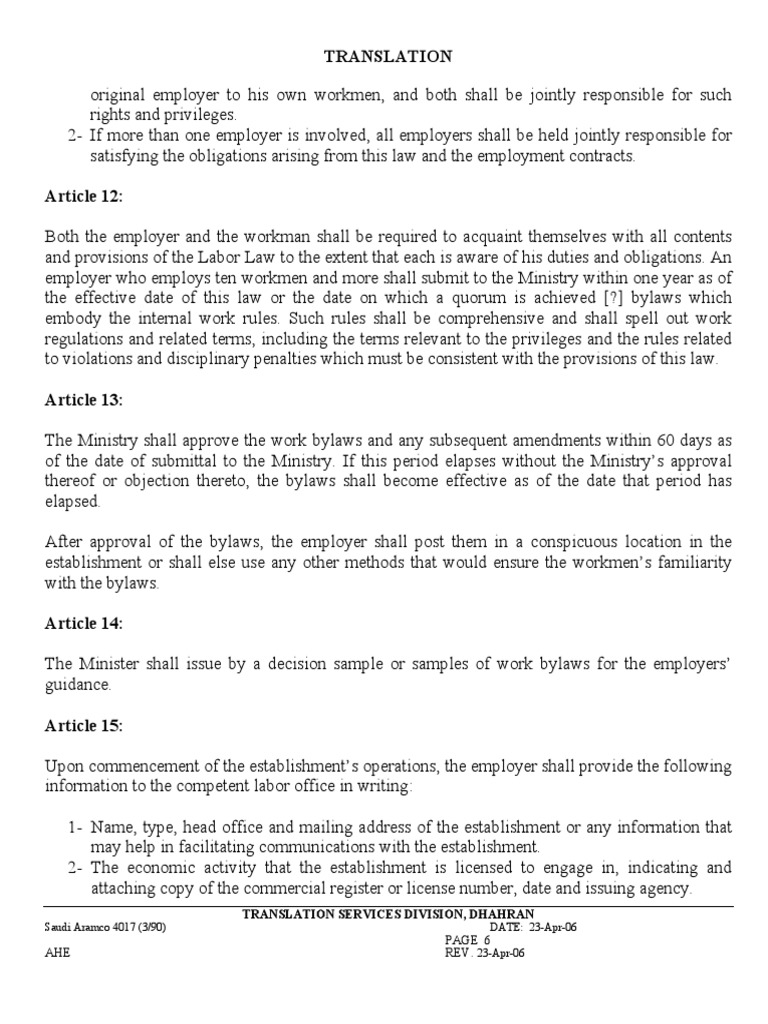 TRANSLATION

original employer to his own workmen, and both shall be jointly responsible for such rights and privileges.

2- If more than one employer is involved, all employers shall be held jointly responsible for satisfying the obligations arising from this law and the employment contracts.

Article 12:

Both the employer and the workman shall be required to acquaint themselves with all contents and provisions of the Labor Law to the extent that each is aware of his duties and obligations. An employer who employs ten workmen and more shall submit to the Ministry within one year as of the effective date of this law or the date on which a quorum is achieved [?] bylaws which embody the internal work rules. Such rules shall be comprehensive and shall spell out work regulations and related terms, including the terms relevant to the privileges and the rules related to violations and disciplinary penalties which must be consistent with the provisions of this law.

Article 13:

The Ministry shall approve the work bylaws and any subsequent amendments within 60 days as of the date of submittal to the Ministry. If this period elapses without the Ministry's approval thereof or objection thereto, the bylaws shall become effective as of the date that period has elapsed.

After approval of the bylaws, the employer shall post them in a conspicuous location in the establishment or shall else use any other methods that would ensure the workmen's familiarity with the bylaws.

Article 14:

The Minister shall issue by a decision sample or samples of work bylaws for the employers' guidance.

Article 15:

Upon commencement of the establishment's operations, the employer shall provide the following information to the competent labor office in writing:

1- Name, type, head office and mailing address of the establishment or any information that may help in facilitating communications with the establishment.

2- The economic activity that the establishment is licensed to engage in, indicating and attaching copy of the commercial register or license number, date and issuing agency.

TRANSLATION SERVICES DIVISION, DHAHRAN
Saudi Aramco 4017 (3/90)
DATE: 23-Apr-06
PAGE 6
AHE
REV. 23-Apr-06